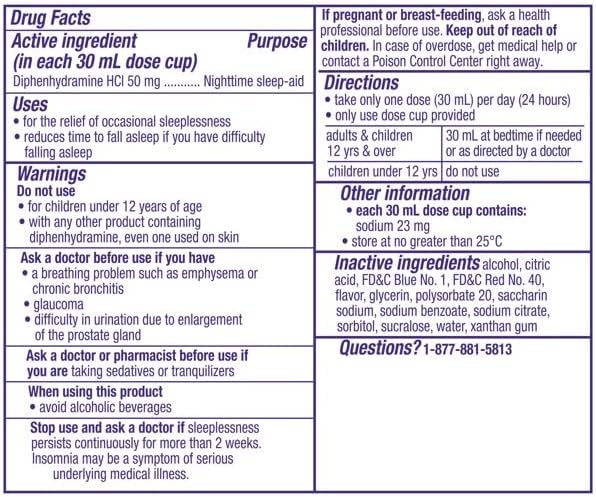 Drug Facts

Active ingredient (in each 30 mL dose cup) Purpose

Diphenhydramine HCl 50 mg ........... Nighttime sleep-aid

Uses
• for the relief of occasional sleeplessness
• reduces time to fall asleep if you have difficulty falling asleep

Warnings
Do not use
• for children under 12 years of age
• with any other product containing diphenhydramine, even one used on skin

Ask a doctor before use if you have
• a breathing problem such as emphysema or chronic bronchitis
• glaucoma
• difficulty in urination due to enlargement of the prostate gland

Ask a doctor or pharmacist before use if you are taking sedatives or tranquilizers

When using this product
• avoid alcoholic beverages

Stop use and ask a doctor if sleeplessness persists continuously for more than 2 weeks. Insomnia may be a symptom of serious underlying medical illness.

If pregnant or breast-feeding, ask a health professional before use. Keep out of reach of children. In case of overdose, get medical help or contact a Poison Control Center right away.

Directions
• take only one dose (30 mL) per day (24 hours)
• only use dose cup provided

| adults & children 12 yrs & over | 30 mL at bedtime if needed or as directed by a doctor |
|---|---|
| children under 12 yrs | do not use |

Other information
• each 30 mL dose cup contains: sodium 23 mg
• store at no greater than 25°C

Inactive ingredients alcohol, citric acid, FD&C Blue No. 1, FD&C Red No. 40, flavor, glycerin, polysorbate 20, saccharin sodium, sodium benzoate, sodium citrate, sorbitol, sucralose, water, xanthan gum

Questions? 1-877-881-5813